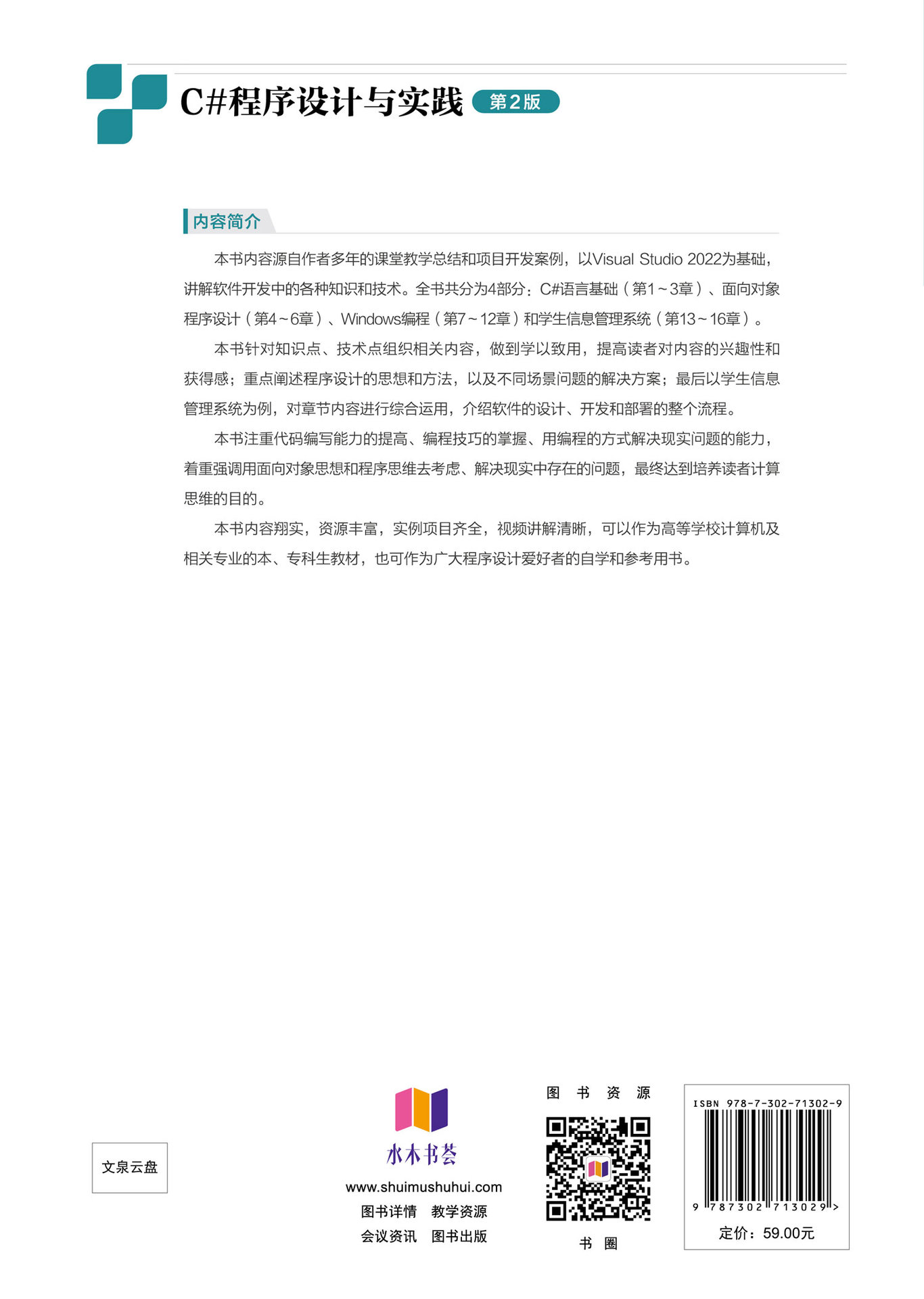 C#程序设计与实践 第2版

内容简介

本书内容源自作者多年的课堂教学总结和项目开发案例，以Visual Studio 2022为基础，讲解软件开发中的各种知识和技术。全书共分为4部分：C#语言基础（第1~3章）、面向对象程序设计（第4~6章）、Windows编程（第7~12章）和学生信息管理系统（第13~16章）。

本书针对知识点、技术点组织相关内容，做到学以致用，提高读者对内容的兴趣性和获得感；重点阐述程序设计的思想和方法，以及不同场景问题的解决方案；最后以学生信息管理系统为例，对章节内容进行综合运用，介绍软件的设计、开发和部署的整个流程。

本书注重代码编写能力的提高、编程技巧的掌握、用编程的方式解决现实问题的能力，着重强调用面向对象思想和程序思维去考虑、解决现实中存在的问题，最终达到培养读者计算思维的目的。

本书内容翔实，资源丰富，实例项目齐全，视频讲解清晰，可以作为高等学校计算机及相关专业的本、专科生教材，也可作为广大程序设计爱好者的自学和参考用书。

文泉云盘

水木书荟
www.shuimushuhui.com
图书详情 教学资源
会议资讯 图书出版

图 书 资 源

书 圈

ISBN 978-7-302-71302-9
9 787302 713029 >
定价：59.00元